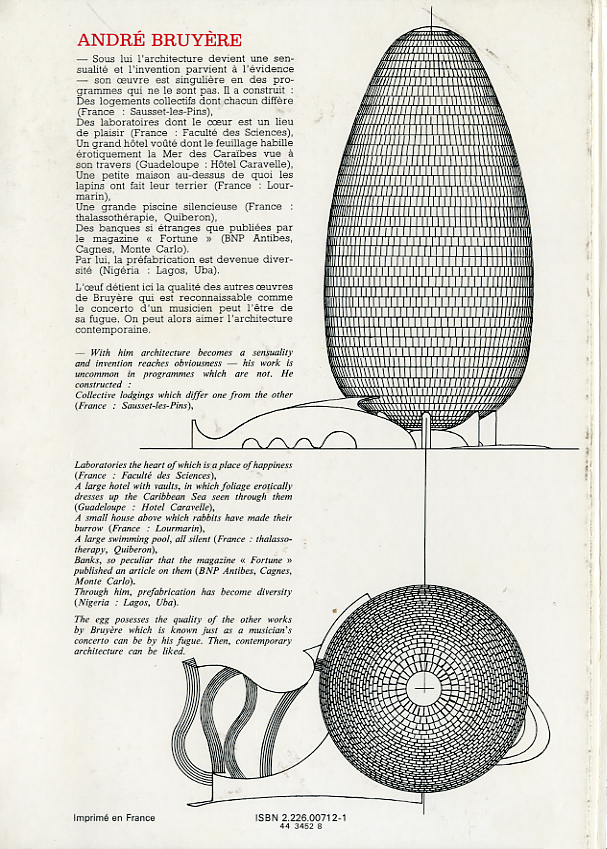 ANDRÉ BRUYÈRE

— Sous lui l'architecture devient une sensualité et l'invention parvient à l'évidence — son œuvre est singulière en des programmes qui ne le sont pas. Il a construit :
Des logements collectifs dont chacun diffère (France : Sausset-les-Pins),
Des laboratoires dont le cœur est un lieu de plaisir (France : Faculté des Sciences),
Un grand hôtel voûté dont le feuillage habille érotiquement la Mer des Caraïbes vue à son travers (Guadeloupe : Hôtel Caravelle),
Une petite maison au-dessus de quoi les lapins ont fait leur terrier (France : Lourmarin),
Une grande piscine silencieuse (France : thalassothérapie, Quiberon),
Des banques si étranges que publiées par le magazine « Fortune » (BNP Antibes, Cagnes, Monte Carlo).
Par lui, la préfabrication est devenue diversité (Nigéria : Lagos, Uba).

L'œuf détient ici la qualité des autres œuvres de Bruyère qui est reconnaissable comme le concerto d'un musicien peut l'être de sa fugue. On peut alors aimer l'architecture contemporaine.

— With him architecture becomes a sensuality and invention reaches obviousness — his work is uncommon in programmes which are not. He constructed :
Collective lodgings which differ one from the other (France : Sausset-les-Pins),
Laboratories the heart of which is a place of happiness (France : Faculté des Sciences),
A large hotel with vaults, in which foliage erotically dresses up the Caribbean Sea seen through them (Guadeloupe : Hotel Caravelle),
A small house above which rabbits have made their burrow (France : Lourmarin),
A large swimming pool, all silent (France : thalassotherapy, Quiberon),
Banks, so peculiar that the magazine « Fortune » published an article on them (BNP Antibes, Cagnes, Monte Carlo).
Through him, prefabrication has become diversity (Nigeria : Lagos, Uba).

The egg posesses the quality of the other works by Bruyère which is known just as a musician's concerto can be by his fugue. Then, contemporary architecture can be liked.

Imprimé en France

ISBN 2.226.00712-1
44 3452 8